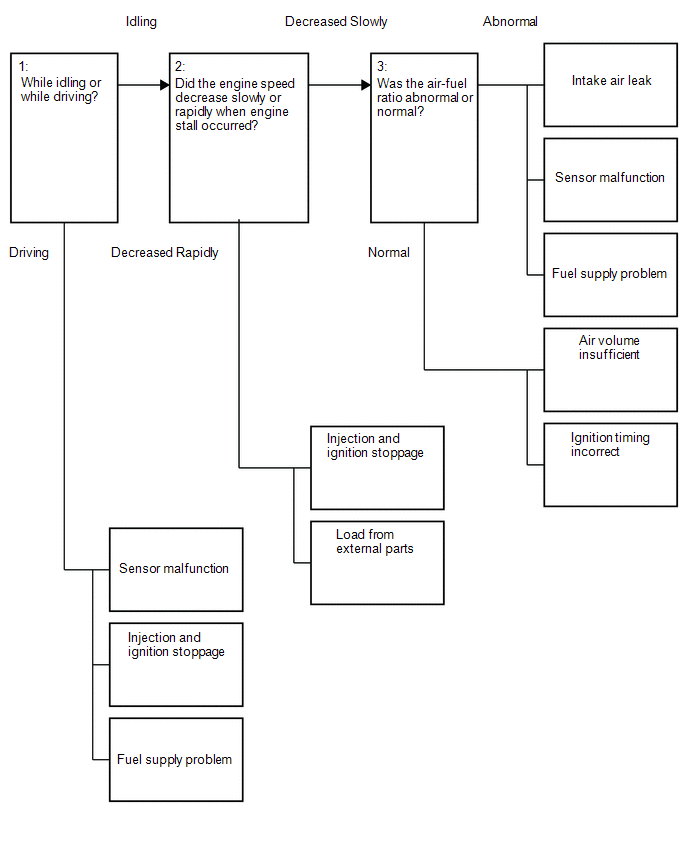 Idling

Decreased Slowly

Abnormal

1:
While idling or while driving?

2:
Did the engine speed decrease slowly or rapidly when engine stall occurred?

3:
Was the air-fuel ratio abnormal or normal?

Intake air leak

Sensor malfunction

Fuel supply problem

Driving

Decreased Rapidly

Normal

Air volume insufficient

Ignition timing incorrect

Injection and ignition stoppage

Load from external parts

Sensor malfunction

Injection and ignition stoppage

Fuel supply problem